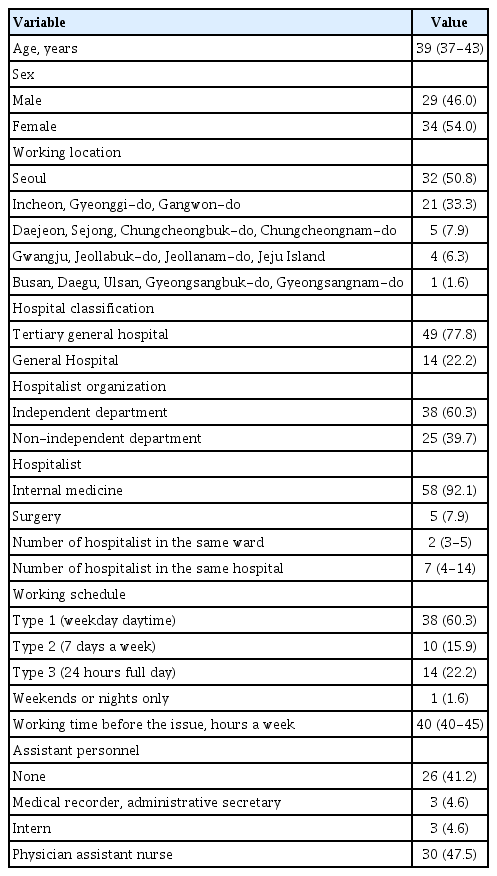 | Variable | Value |
|---|---|
| Age, years | 39 (37–43) |
| Sex | |
| Male | 29 (46.0) |
| Female | 34 (54.0) |
| Working location | |
| Seoul | 32 (50.8) |
| Incheon, Gyeonggi-do, Gangwon-do | 21 (33.3) |
| Daejeon, Sejong, Chungcheongbuk-do, Chungcheongnam-do | 5 (7.9) |
| Gwangju, Jeollabuk-do, Jeollanam-do, Jeju Island | 4 (6.3) |
| Busan, Daegu, Ulsan, Gyeongsangbuk-do, Gyeongsangnam-do | 1 (1.6) |
| Hospital classification | |
| Tertiary general hospital | 49 (77.8) |
| General Hospital | 14 (22.2) |
| Hospitalist organization | |
| Independent department | 38 (60.3) |
| Non-independent department | 25 (39.7) |
| Hospitalist | |
| Internal medicine | 58 (92.1) |
| Surgery | 5 (7.9) |
| Number of hospitalist in the same ward | 2 (3–5) |
| Number of hospitalist in the same hospital | 7 (4–14) |
| Working schedule | |
| Type 1 (weekday daytime) | 38 (60.3) |
| Type 2 (7 days a week) | 10 (15.9) |
| Type 3 (24 hours full day) | 14 (22.2) |
| Weekends or nights only | 1 (1.6) |
| Working time before the issue, hours a week | 40 (40–45) |
| Assistant personnel | |
| None | 26 (41.2) |
| Medical recorder, administrative secretary | 3 (4.6) |
| Intern | 3 (4.6) |
| Physician assistant nurse | 30 (47.5) |